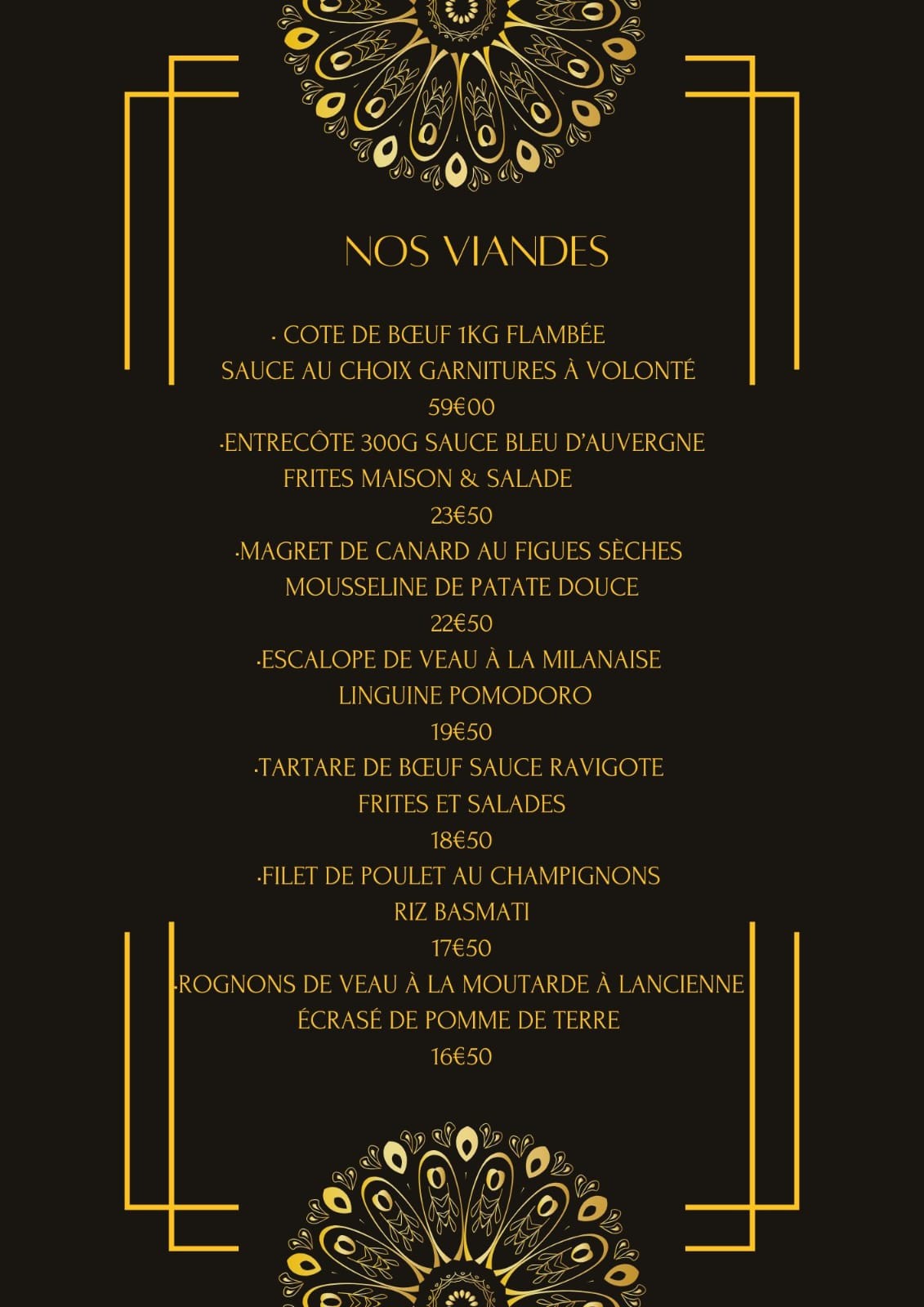 NOS VIANDES

· COTE DE BŒUF 1KG FLAMBÉE
SAUCE AU CHOIX GARNITURES À VOLONTÉ
59€00

·ENTRECÔTE 300G SAUCE BLEU D'AUVERGNE
FRITES MAISON & SALADE
23€50

·MAGRET DE CANARD AU FIGUES SÈCHES
MOUSSELINE DE PATATE DOUCE
22€50

·ESCALOPE DE VEAU À LA MILANAISE
LINGUINE POMODORO
19€50

·TARTARE DE BŒUF SAUCE RAVIGOTE
FRITES ET SALADES
18€50

·FILET DE POULET AU CHAMPIGNONS
RIZ BASMATI
17€50

·ROGNONS DE VEAU À LA MOUTARDE À LANCIENNE
ÉCRASÉ DE POMME DE TERRE
16€50